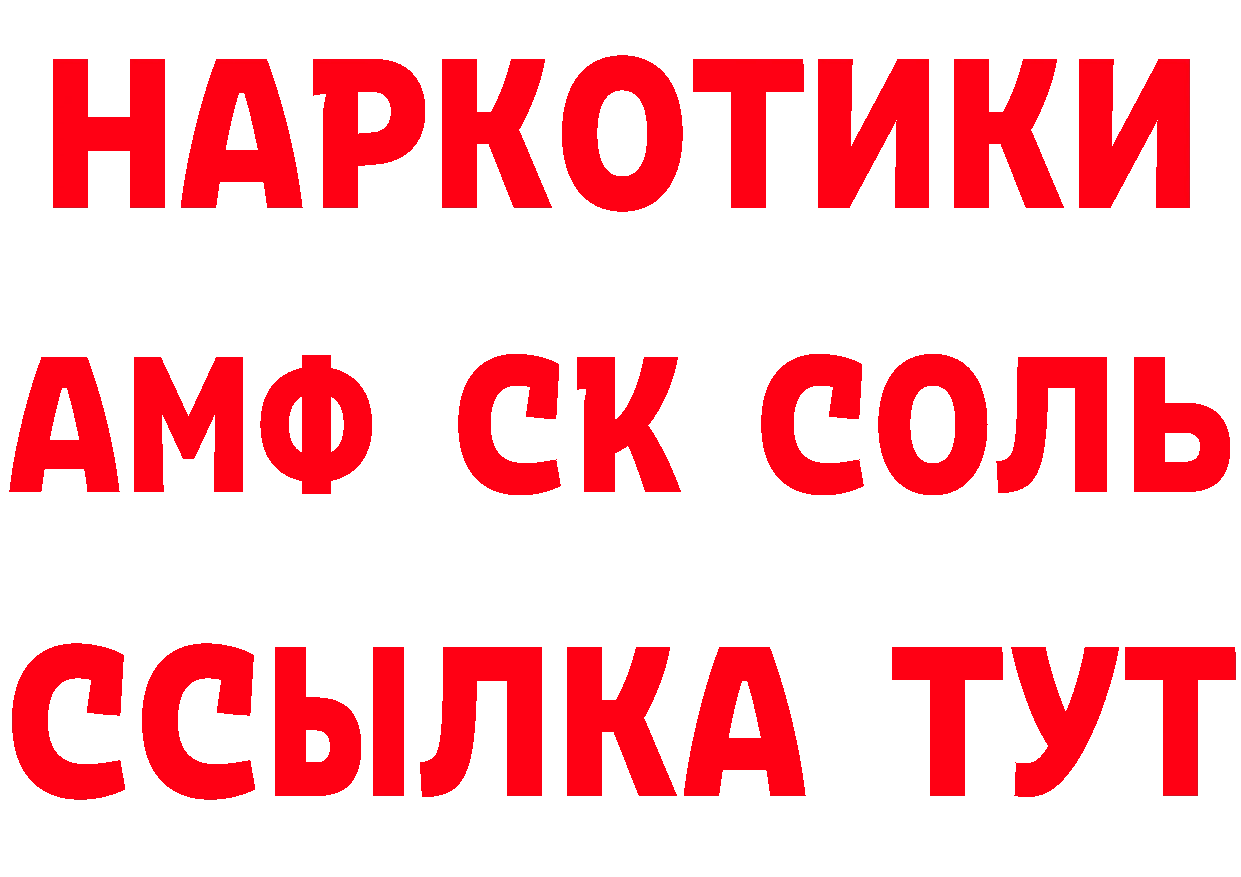 НАРКОТИКИ
АМФ СК СОЛЬ
ССЫЛКА ТУТ